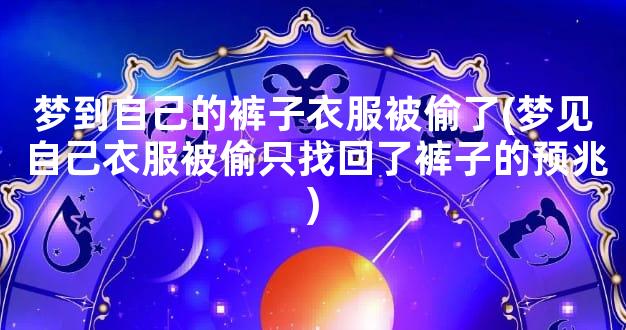 梦到自己的裤子衣服被偷了(梦见自己衣服被偷只找回了裤子的预兆)